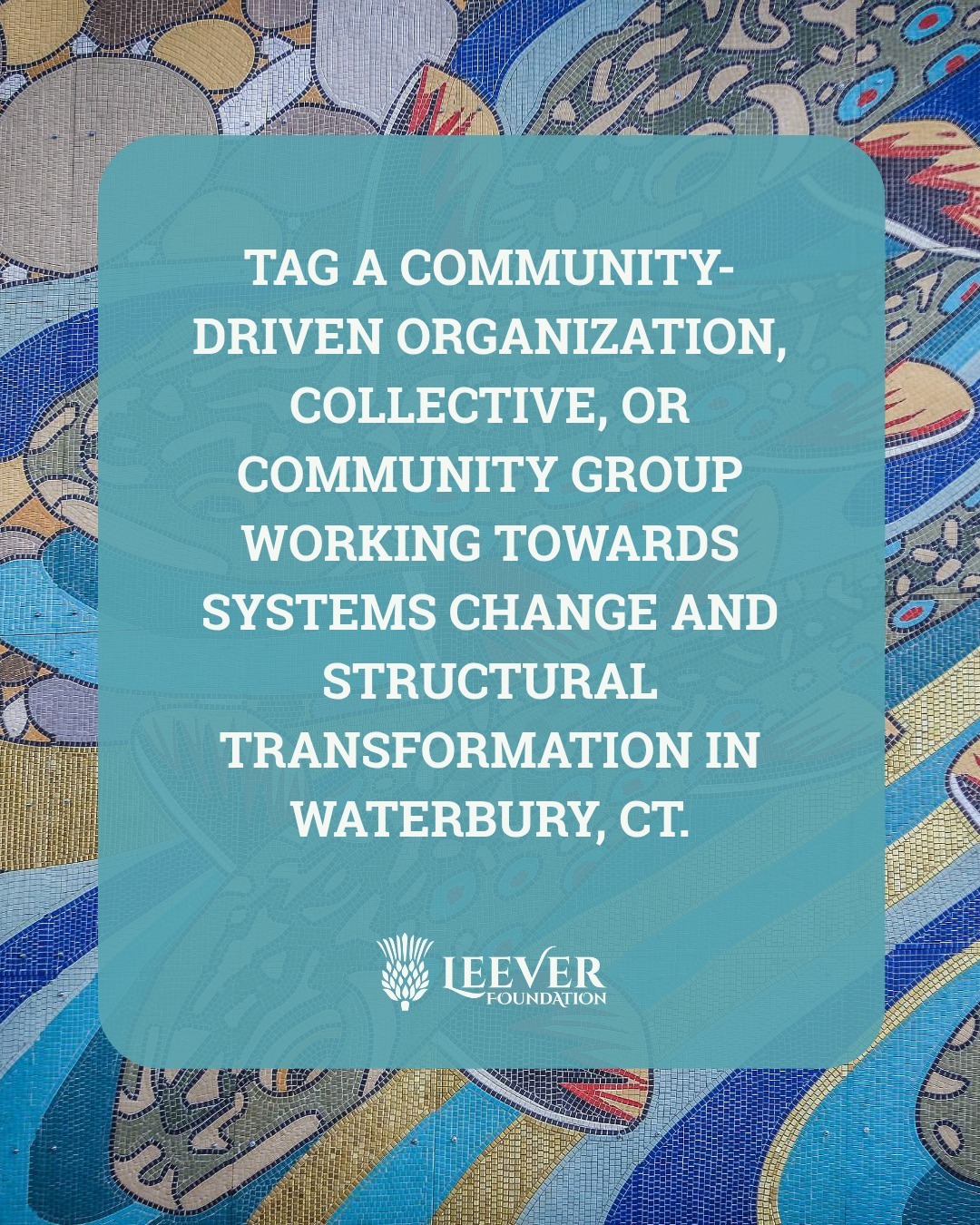 TAG A COMMUNITY-DRIVEN ORGANIZATION, COLLECTIVE, OR COMMUNITY GROUP WORKING TOWARDS SYSTEMS CHANGE AND STRUCTURAL TRANSFORMATION IN WATERBURY, CT.

LEEVER
FOUNDATION